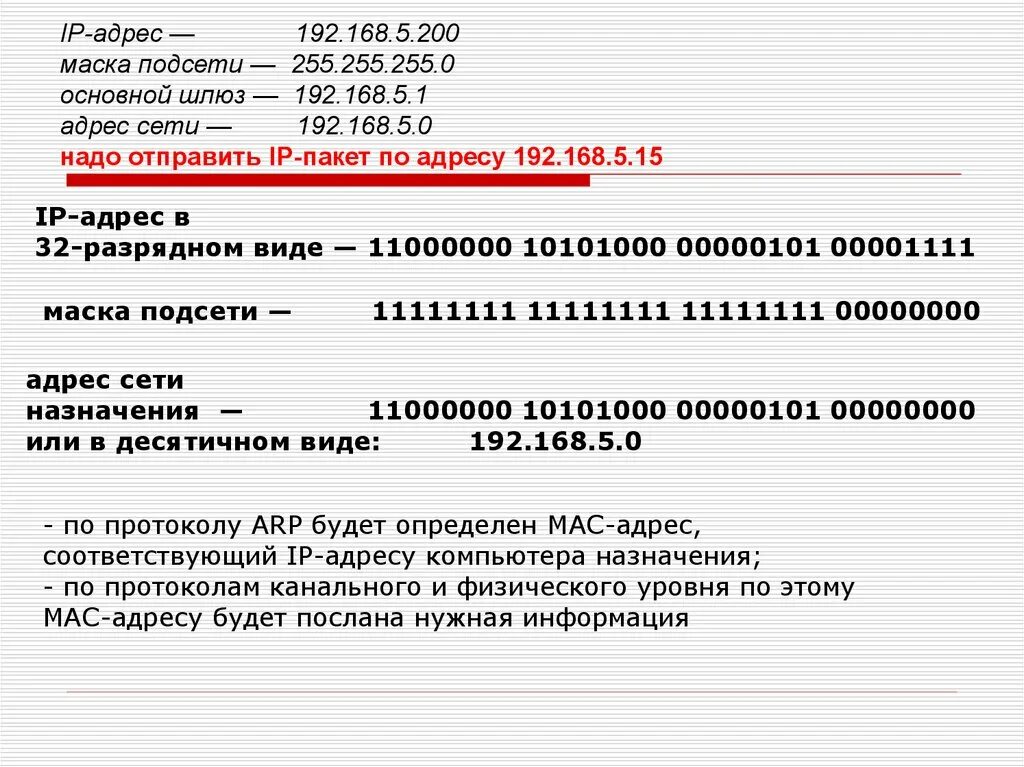 IP-адрес — 192.168.5.200
маска подсети — 255.255.255.0
основной шлюз — 192.168.5.1
адрес сети — 192.168.5.0
надо отправить IP-пакет по адресу 192.168.5.15

IP-адрес в
32-разрядном виде — 11000000 10101000 00000101 00001111

маска подсети — 11111111 11111111 11111111 00000000

адрес сети
назначения — 11000000 10101000 00000101 00000000
или в десятичном виде: 192.168.5.0

- по протоколу ARP будет определен MAC-адрес, соответствующий IP-адресу компьютера назначения;
- по протоколам канального и физического уровня по этому MAC-адресу будет послана нужная информация